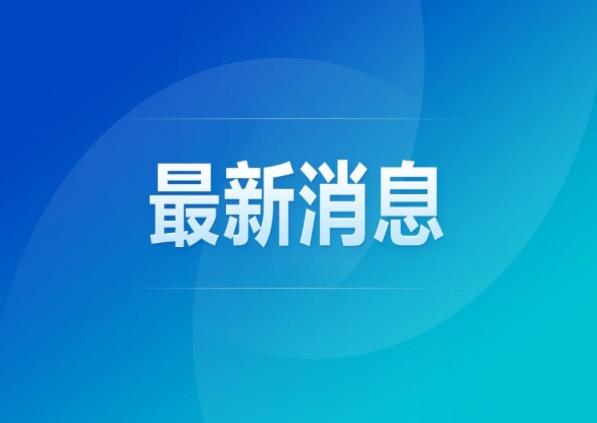 最新消息